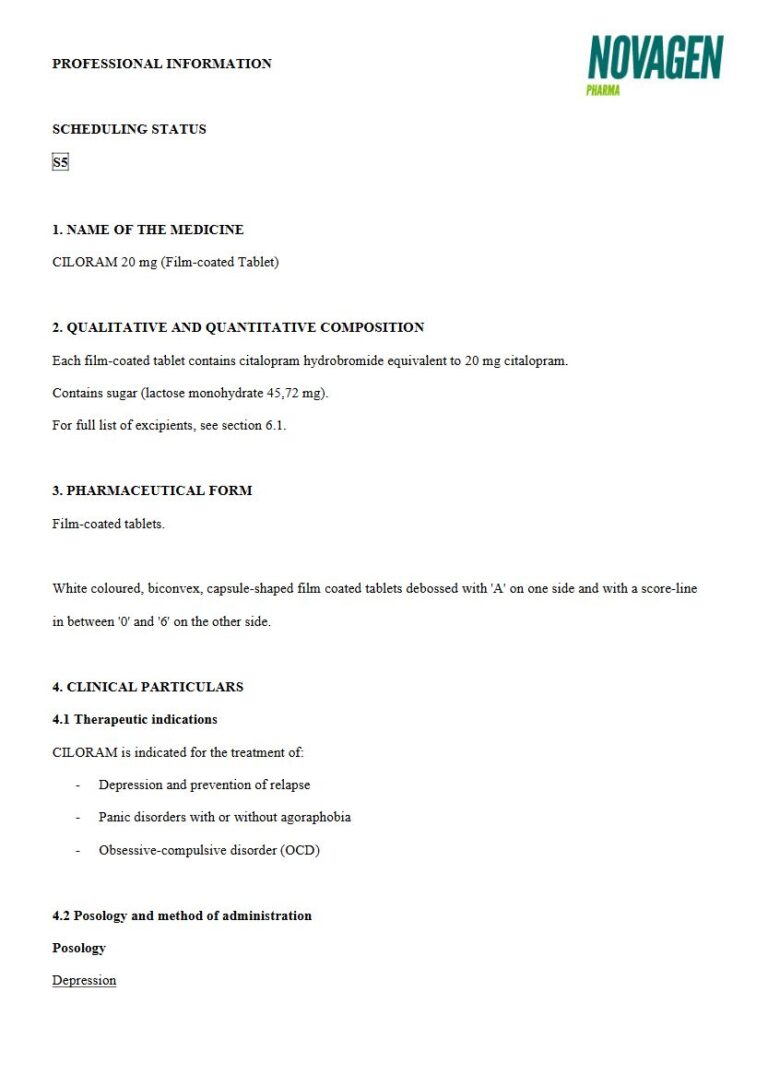 PROFESSIONAL INFORMATION

NOVAGEN
PHARMA

SCHEDULING STATUS

S5

1. NAME OF THE MEDICINE

CILORAM 20 mg (Film-coated Tablet)

2. QUALITATIVE AND QUANTITATIVE COMPOSITION

Each film-coated tablet contains citalopram hydrobromide equivalent to 20 mg citalopram.

Contains sugar (lactose monohydrate 45,72 mg).

For full list of excipients, see section 6.1.

3. PHARMACEUTICAL FORM

Film-coated tablets.

White coloured, biconvex, capsule-shaped film coated tablets debossed with 'A' on one side and with a score-line in between '0' and '6' on the other side.

4. CLINICAL PARTICULARS

4.1 Therapeutic indications

CILORAM is indicated for the treatment of:

- Depression and prevention of relapse
- Panic disorders with or without agoraphobia
- Obsessive-compulsive disorder (OCD)

4.2 Posology and method of administration

Posology

Depression